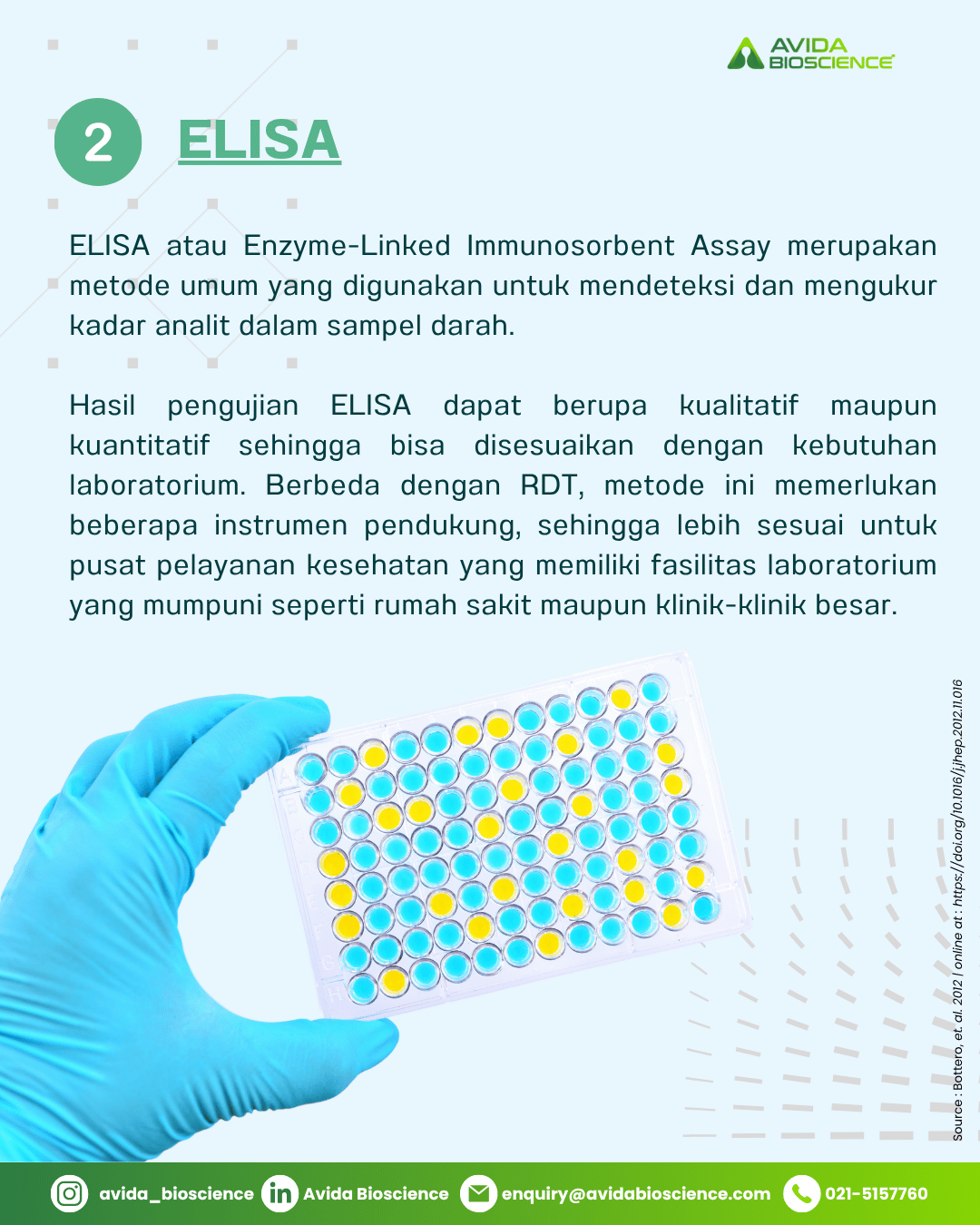 AVIDA BIOSCIENCE

2 ELISA

ELISA atau Enzyme-Linked Immunosorbent Assay merupakan metode umum yang digunakan untuk mendeteksi dan mengukur kadar analit dalam sampel darah.

Hasil pengujian ELISA dapat berupa kualitatif maupun kuantitatif sehingga bisa disesuaikan dengan kebutuhan laboratorium. Berbeda dengan RDT, metode ini memerlukan beberapa instrumen pendukung, sehingga lebih sesuai untuk pusat pelayanan kesehatan yang memiliki fasilitas laboratorium yang mumpuni seperti rumah sakit maupun klinik-klinik besar.

Source : Bottero, et. al. 2012 | online at : https://doi.org/10.1016/j.jhep.2012.11.016

avida_bioscience Avida Bioscience enquiry@avidabioscience.com 021-5157760